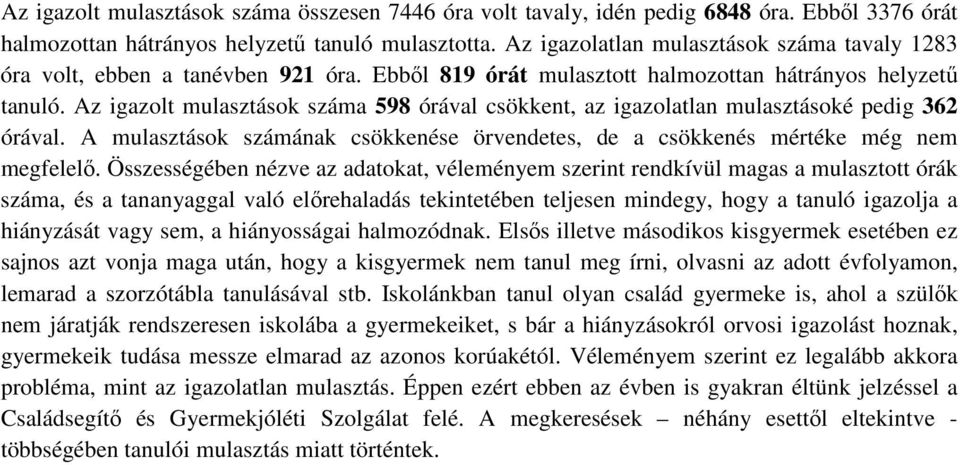 Az igazolt mulasztások száma összesen 7446 óra volt tavaly, idén pedig 6848 óra. Ebből 3376 órát halmozottan hátrányos helyzetű tanuló mulasztotta. Az igazolatlan mulasztások száma tavaly 1283 óra volt, ebben a tanévben 921 óra. Ebből 819 órát mulasztott halmozottan hátrányos helyzetű tanuló. Az igazolt mulasztások száma 598 órával csökkent, az igazolatlan mulasztásoké pedig 362 órával. A mulasztások számának csökkenése örvendetes, de a csökkenés mértéke még nem megfelelő. Összességében nézve az adatokat, véleményem szerint rendkívül magas a mulasztott órák száma, és a tananyaggal való előrehaladás tekintetében teljesen mindegy, hogy a tanuló igazolja a hiányzását vagy sem, a hiányosságai halmozódnak. Elsős illetve másodikos kisgyermek esetében ez sajnos azt vonja maga után, hogy a kisgyermek nem tanul meg írni, olvasni az adott évfolyamon, lemarad a szorzótábla tanulásával stb. Iskolánkban tanul olyan család gyermeke is, ahol a szülők nem járatják rendszeresen iskolába a gyermekeiket, s bár a hiányzásokról orvosi igazolást hoznak, gyermekeik tudása messze elmarad az azonos korúakétól. Véleményem szerint ez legalább akkora probléma, mint az igazolatlan mulasztás. Éppen ezért ebben az évben is gyakran éltünk jelzéssel a Családsegítő és Gyermekjóléti Szolgálat felé. A megkeresések – néhány esettől eltekintve - többségében tanulói mulasztás miatt történtek.